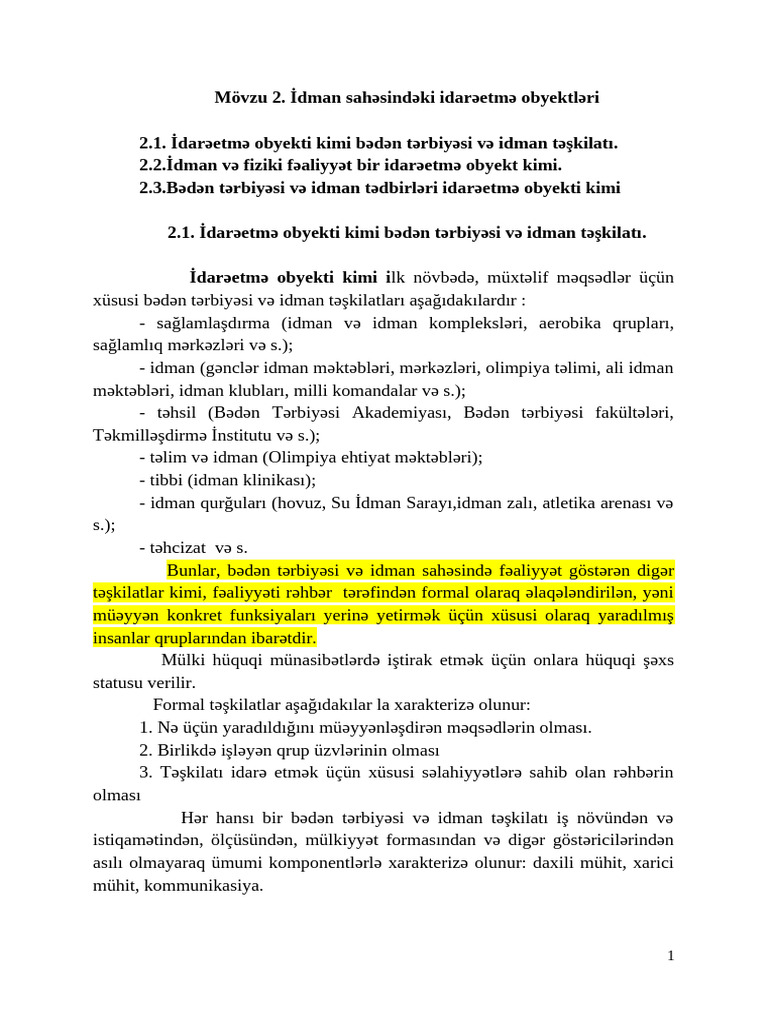 Mövzu 2. İdman sahəsindəki idarəetmə obyektləri

2.1. İdarəetmə obyekti kimi bədən tərbiyəsi və idman təşkilatı.
2.2.İdman və fiziki fəaliyyət bir idarəetmə obyekt kimi.
2.3.Bədən tərbiyəsi və idman tədbirləri idarəetmə obyekti kimi

2.1. İdarəetmə obyekti kimi bədən tərbiyəsi və idman təşkilatı.

İdarəetmə obyekti kimi ilk növbədə, müxtəlif məqsədlər üçün xüsusi bədən tərbiyəsi və idman təşkilatları aşağıdakılardır :
- sağlamlaşdırma (idman və idman kompleksləri, aerobika qrupları, sağlamlıq mərkəzləri və s.);
- idman (gənclər idman məktəbləri, mərkəzləri, olimpiya təlimi, ali idman məktəbləri, idman klubları, milli komandalar və s.);
- təhsil (Bədən Tərbiyəsi Akademiyası, Bədən tərbiyəsi fakültələri, Təkmilləşdirmə İnstitutu və s.);
- təlim və idman (Olimpiya ehtiyat məktəbləri);
- tibbi (idman klinikası);
- idman qurğuları (hovuz, Su İdman Sarayı,idman zalı, atletika arenası və s.);
- təhcizat və s.
Bunlar, bədən tərbiyəsi və idman sahəsində fəaliyyət göstərən digər təşkilatlar kimi, fəaliyyəti rəhbər tərəfindən formal olaraq əlaqələndirilən, yəni müəyyən konkret funksiyaları yerinə yetirmək üçün xüsusi olaraq yaradılmış insanlar qruplarından ibarətdir.
Mülki hüquqi münasibətlərdə iştirak etmək üçün onlara hüquqi şəxs statusu verilir.
Formal təşkilatlar aşağıdakılar la xarakterizə olunur:
1. Nə üçün yaradıldığını müəyyənləşdirən məqsədlərin olması.
2. Birlikdə işləyən qrup üzvlərinin olması
3. Təşkilatı idarə etmək üçün xüsusi səlahiyyətlərə sahib olan rəhbərin olması
Hər hansı bir bədən tərbiyəsi və idman təşkilatı iş növündən və istiqamətindən, ölçüsündən, mülkiyyət formasından və digər göstəricilərindən asılı olmayaraq ümumi komponentlərlə xarakterizə olunur: daxili mühit, xarici mühit, kommunikasiya.

1